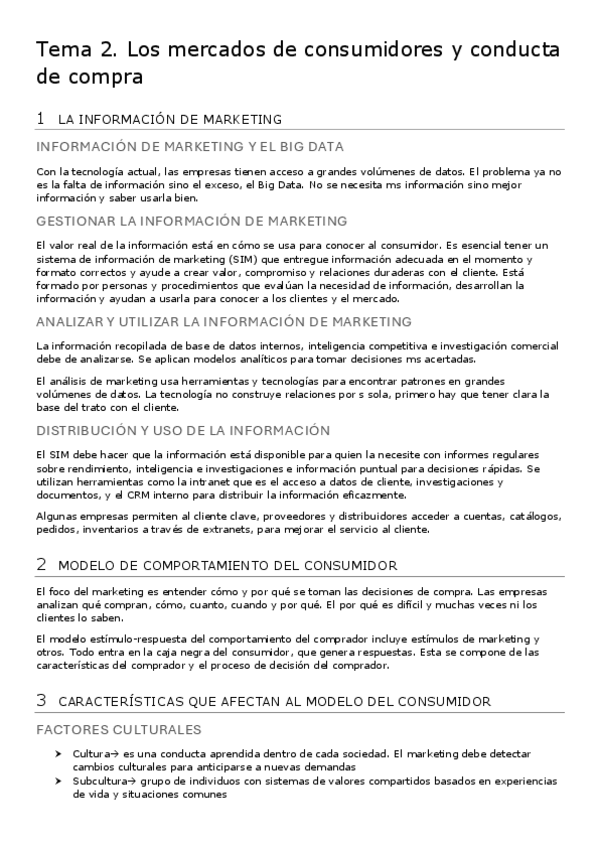 Tema 2. Los mercados de consumidores y conducta de compra

1 LA INFORMACIÓN DE MARKETING

INFORMACIÓN DE MARKETING Y EL BIG DATA

Con la tecnología actual, las empresas tienen acceso a grandes volúmenes de datos. El problema ya no es la falta de información sino el exceso, el Big Data. No se necesita ms información sino mejor información y saber usarla bien.

GESTIONAR LA INFORMACIÓN DE MARKETING

El valor real de la información está en cómo se usa para conocer al consumidor. Es esencial tener un sistema de información de marketing (SIM) que entregue información adecuada en el momento y formato correctos y ayude a crear valor, compromiso y relaciones duraderas con el cliente. Está formado por personas y procedimientos que evalúan la necesidad de información, desarrollan la información y ayudan a usarla para conocer a los clientes y el mercado.

ANALIZAR Y UTILIZAR LA INFORMACIÓN DE MARKETING

La información recopilada de base de datos internos, inteligencia competitiva e investigación comercial debe de analizarse. Se aplican modelos analíticos para tomar decisiones ms acertadas.

El análisis de marketing usa herramientas y tecnologías para encontrar patrones en grandes volúmenes de datos. La tecnología no construye relaciones por s sola, primero hay que tener clara la base del trato con el cliente.

DISTRIBUCIÓN Y USO DE LA INFORMACIÓN

El SIM debe hacer que la información está disponible para quien la necesite con informes regulares sobre rendimiento, inteligencia e investigaciones e información puntual para decisiones rápidas. Se utilizan herramientas como la intranet que es el acceso a datos de cliente, investigaciones y documentos, y el CRM interno para distribuir la información eficazmente.

Algunas empresas permiten al cliente clave, proveedores y distribuidores acceder a cuentas, catálogos, pedidos, inventarios a través de extranets, para mejorar el servicio al cliente.

2 MODELO DE COMPORTAMIENTO DEL CONSUMIDOR

El foco del marketing es entender cómo y por qué se toman las decisiones de compra. Las empresas analizan qué compran, cómo, cuanto, cuando y por qué. El por qué es difícil y muchas veces ni los clientes lo saben.

El modelo estímulo-respuesta del comportamiento del comprador incluye estímulos de marketing y otros. Todo entra en la caja negra del consumidor, que genera respuestas. Esta se compone de las características del comprador y el proceso de decisión del comprador.

3 CARACTERÍSTICAS QUE AFECTAN AL MODELO DEL CONSUMIDOR

FACTORES CULTURALES

➤ Cultura→ es una conducta aprendida dentro de cada sociedad. El marketing debe detectar cambios culturales para anticiparse a nuevas demandas
➤ Subcultura→ grupo de individuos con sistemas de valores compartidos basados en experiencias de vida y situaciones comunes